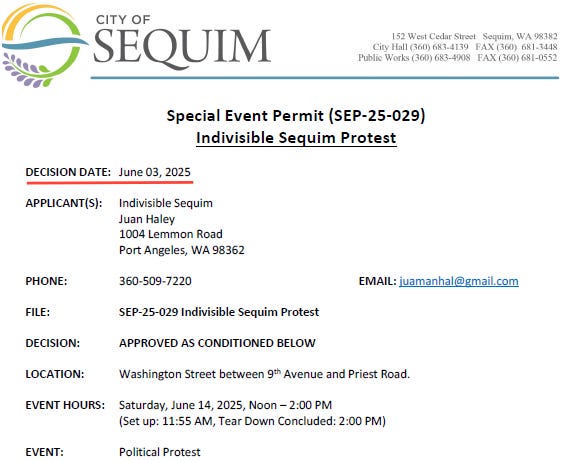 CITY OF
SEQUIM

152 West Cedar Street Sequim, WA 98382
City Hall (360) 683-4139 FAX (360) 681-3448
Public Works (360) 683-4908 FAX (360) 681-0552

Special Event Permit (SEP-25-029)
Indivisible Sequim Protest

DECISION DATE: June 03, 2025

APPLICANT(S): Indivisible Sequim
Juan Haley
1004 Lemmon Road
Port Angeles, WA 98362

PHONE: 360-509-7220

EMAIL: juamanhal@gmail.com

FILE: SEP-25-029 Indivisible Sequim Protest

DECISION: APPROVED AS CONDITIONED BELOW

LOCATION: Washington Street between 9$^{th}$ Avenue and Priest Road.

EVENT HOURS: Saturday, June 14, 2025, Noon – 2:00 PM
(Set up: 11:55 AM, Tear Down Concluded: 2:00 PM)

EVENT: Political Protest